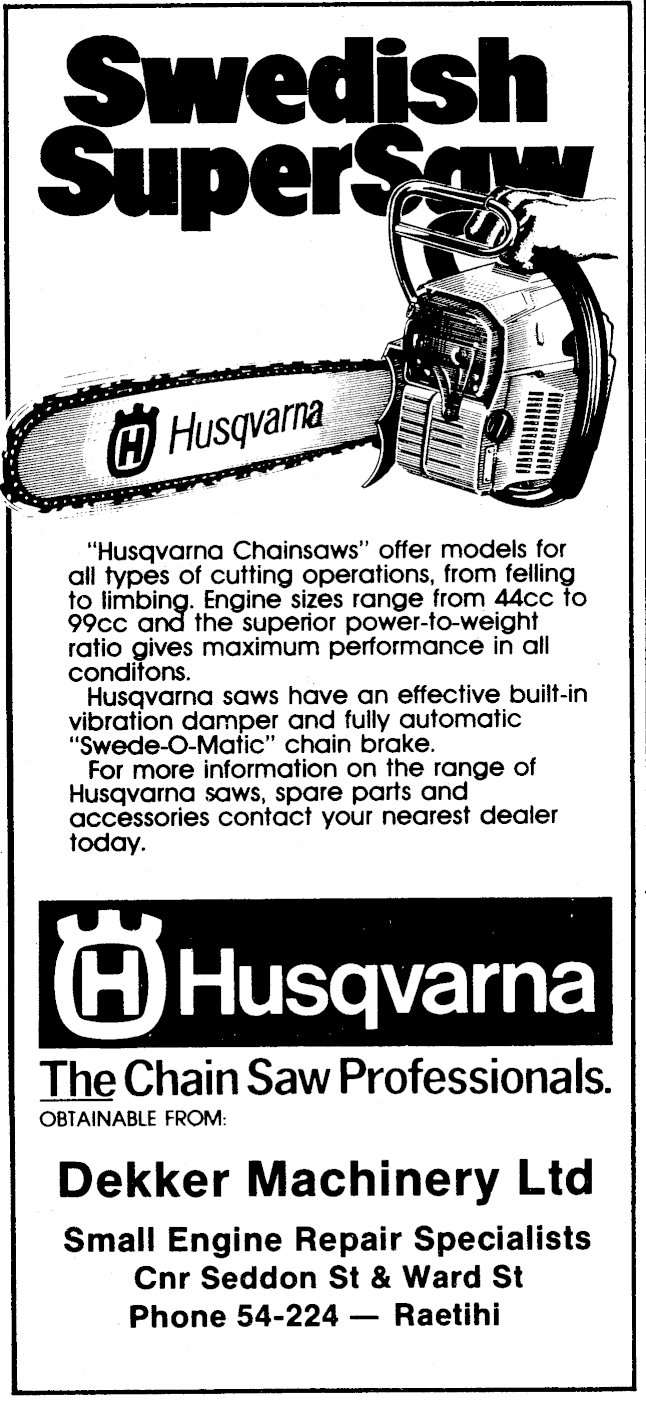 Swedish SuperSaw

Husqvarna

"Husqvarna Chainsaws" offer models for all types of cutting operations, from felling to limbing. Engine sizes range from 44cc to 99cc and the superior power-to-weight ratio gives maximum performance in all conditons.

Husqvarna saws have an effective built-in vibration damper and fully automatic "Swede-O-Matic" chain brake.

For more information on the range of Husqvarna saws, spare parts and accessories contact your nearest dealer today.

Husqvarna

The Chain Saw Professionals.

OBTAINABLE FROM:

Dekker Machinery Ltd

Small Engine Repair Specialists
Cnr Seddon St & Ward St
Phone 54-224 — Raetihi